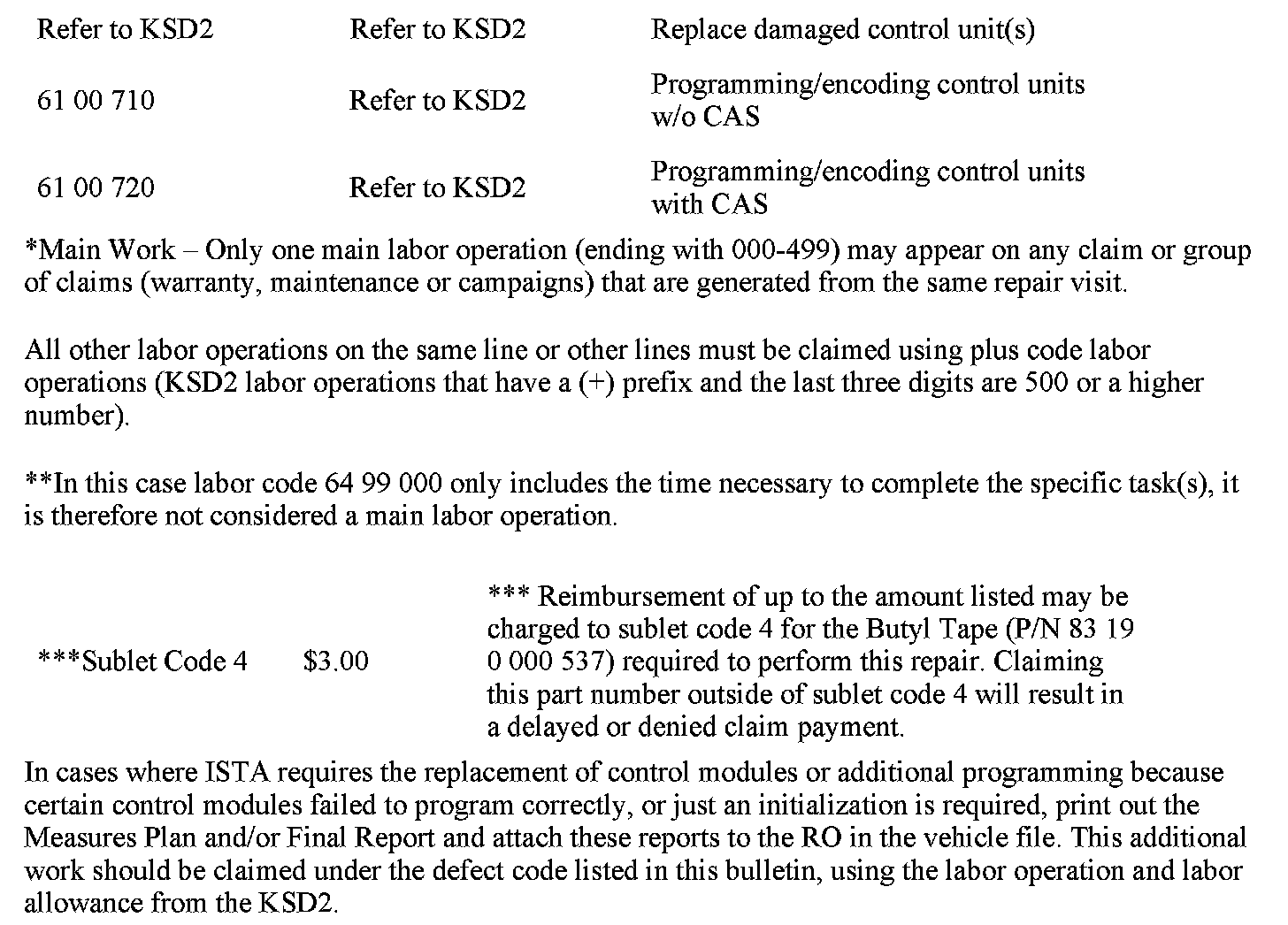 | Refer to KSD2 | Refer to KSD2 | Replace damaged control unit(s) |
|---|---|---|
| 61 00 710 | Refer to KSD2 | Programming/encoding control units w/o CAS |
| 61 00 720 | Refer to KSD2 | Programming/encoding control units with CAS |

*Main Work – Only one main labor operation (ending with 000-499) may appear on any claim or group of claims (warranty, maintenance or campaigns) that are generated from the same repair visit.

All other labor operations on the same line or other lines must be claimed using plus code labor operations (KSD2 labor operations that have a (+) prefix and the last three digits are 500 or a higher number).

**In this case labor code 64 99 000 only includes the time necessary to complete the specific task(s), it is therefore not considered a main labor operation.

| ***Sublet Code 4 | $3.00 | *** Reimbursement of up to the amount listed may be charged to sublet code 4 for the Butyl Tape (P/N 83 19 0 000 537) required to perform this repair. Claiming this part number outside of sublet code 4 will result in a delayed or denied claim payment. |
|---|---|---|

In cases where ISTA requires the replacement of control modules or additional programming because certain control modules failed to program correctly, or just an initialization is required, print out the Measures Plan and/or Final Report and attach these reports to the RO in the vehicle file. This additional work should be claimed under the defect code listed in this bulletin, using the labor operation and labor allowance from the KSD2.